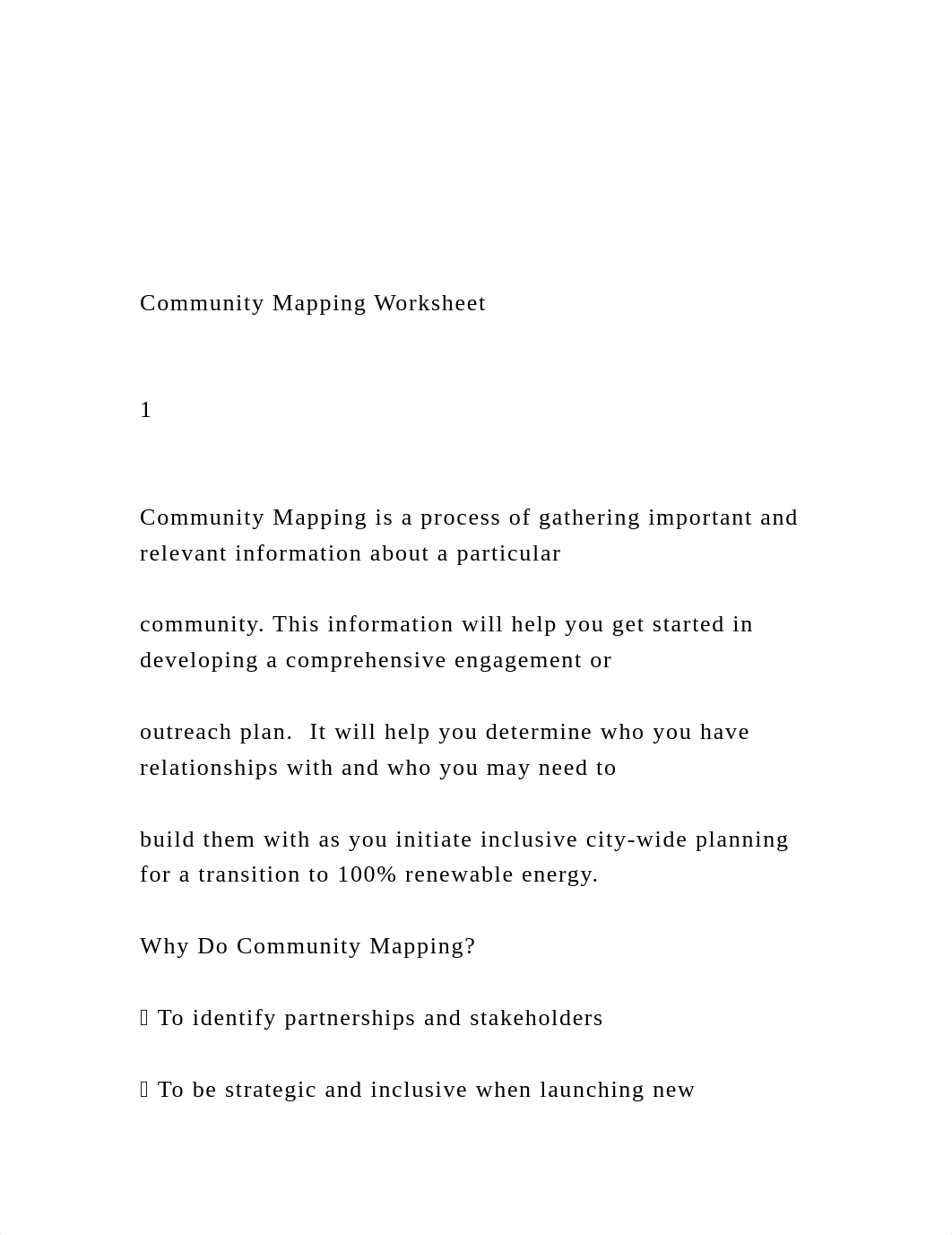 Community Mapping Worksheet

1

Community Mapping is a process of gathering important and relevant information about a particular

community. This information will help you get started in developing a comprehensive engagement or

outreach plan.  It will help you determine who you have relationships with and who you may need to

build them with as you initiate inclusive city-wide planning for a transition to 100% renewable energy.

Why Do Community Mapping?

 To identify partnerships and stakeholders

 To be strategic and inclusive when launching new